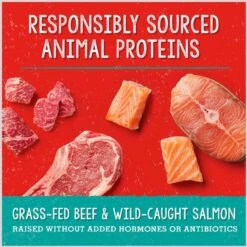 RESPONSIBLY SOURCED ANIMAL PROTEINS

GRASS-FED BEEF & WILD-CAUGHT SALMON
RAISED WITHOUT ADDED HORMONES OR ANTIBIOTICS